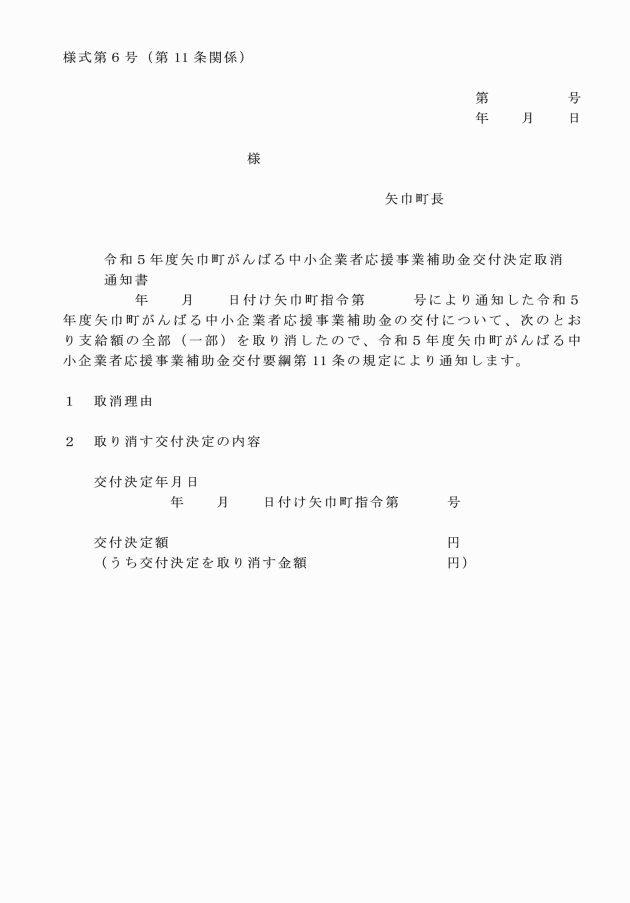 様式第６号（第 11 条関係）

第　　　　号
年　　月　　日

様

矢巾町長

令和５年度矢巾町がんばる中小企業者応援事業補助金交付決定取消通知書

年　　月　　日付け矢巾町指令第　　　号により通知した令和５年度矢巾町がんばる中小企業者応援事業補助金の交付について、次のとおり支給額の全部（一部）を取り消したので、令和５年度矢巾町がんばる中小企業者応援事業補助金交付要綱第 11 条の規定により通知します。

１　取消理由

２　取り消す交付決定の内容

交付決定年月日
年　　月　　日付け矢巾町指令第　　　号

交付決定額　　　　　　　　　　　　　円
（うち交付決定を取り消す金額　　　　円）